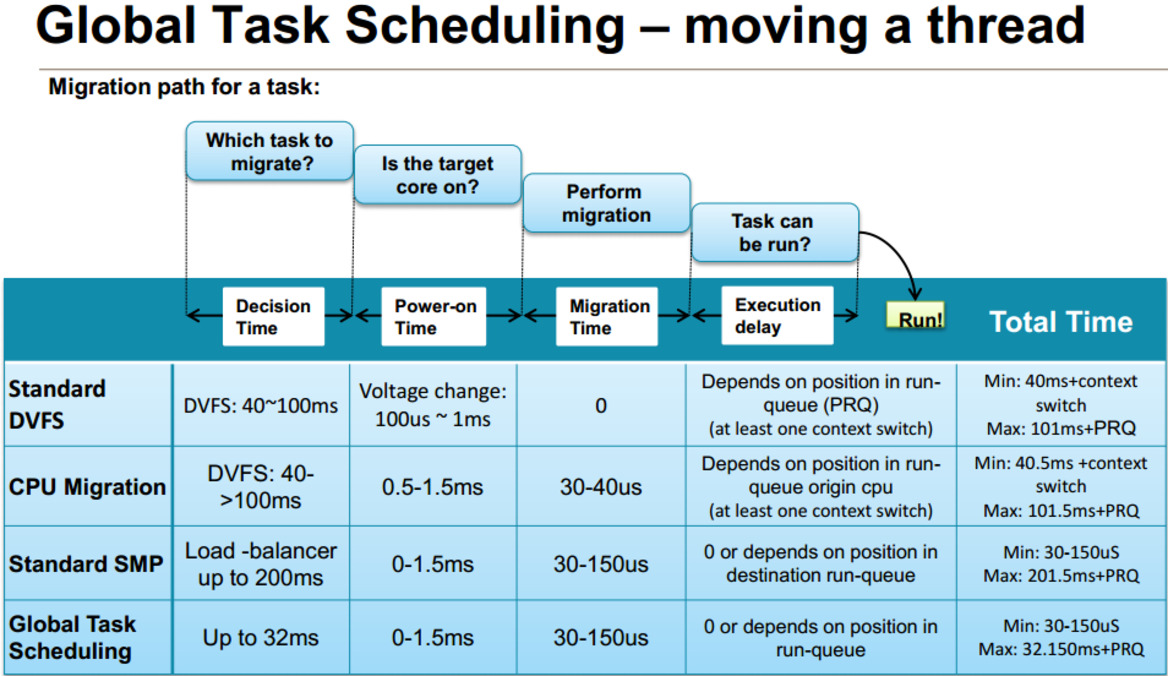 Global Task Scheduling – moving a thread

Migration path for a task:

Which task to migrate?

Is the target core on?

Perform migration

Task can be run?

| | Decision Time | Power-on Time | Migration Time | Execution delay | Run! Total Time |
|---|---|---|---|---|---|
| Standard DVFS | DVFS: 40~100ms | Voltage change: 100us ~ 1ms | 0 | Depends on position in run-queue (PRQ) (at least one context switch) | Min: 40ms+context switch Max: 101ms+PRQ |
| CPU Migration | DVFS: 40->100ms | 0.5-1.5ms | 30-40us | Depends on position in run-queue origin cpu (at least one context switch) | Min: 40.5ms +context switch Max: 101.5ms+PRQ |
| Standard SMP | Load -balancer up to 200ms | 0-1.5ms | 30-150us | 0 or depends on position in destination run-queue | Min: 30-150uS Max: 201.5ms+PRQ |
| Global Task Scheduling | Up to 32ms | 0-1.5ms | 30-150us | 0 or depends on position in run-queue | Min: 30-150uS Max: 32.150ms+PRQ |